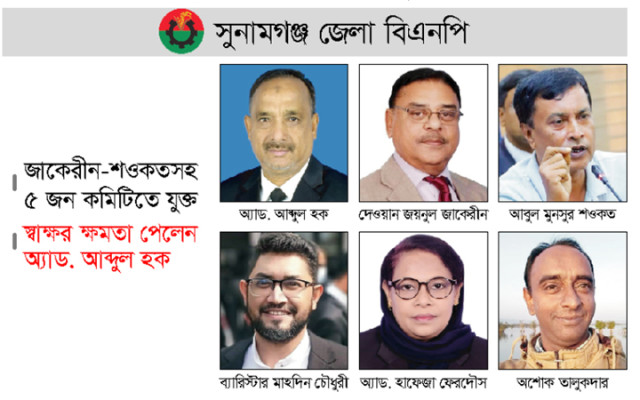 সুনামগঞ্জ জেলা বিএনপি

জাকেরীন-শওকতসহ ৫ জন কমিটিতে যুক্ত

স্বাক্ষর ক্ষমতা পেলেন অ্যাড. আব্দুল হক

অ্যাড. আব্দুল হক

দেওয়ান জয়নুল জাকেরীন

আবুল মুনসুর শওকত

ব্যারিস্টার মাহদিন চৌধুরী

অ্যাড. হাফেজা ফেরদৌস

অশোক তালুকদার